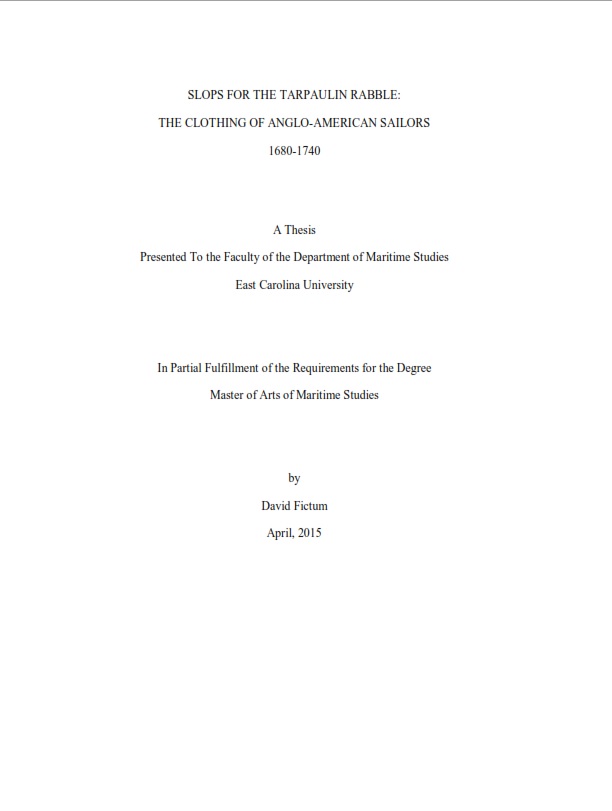 SLOPS FOR THE TARPAULIN RABBLE:

THE CLOTHING OF ANGLO-AMERICAN SAILORS

1680-1740

A Thesis

Presented To the Faculty of the Department of Maritime Studies

East Carolina University

In Partial Fulfillment of the Requirements for the Degree

Master of Arts of Maritime Studies

by

David Fictum

April, 2015